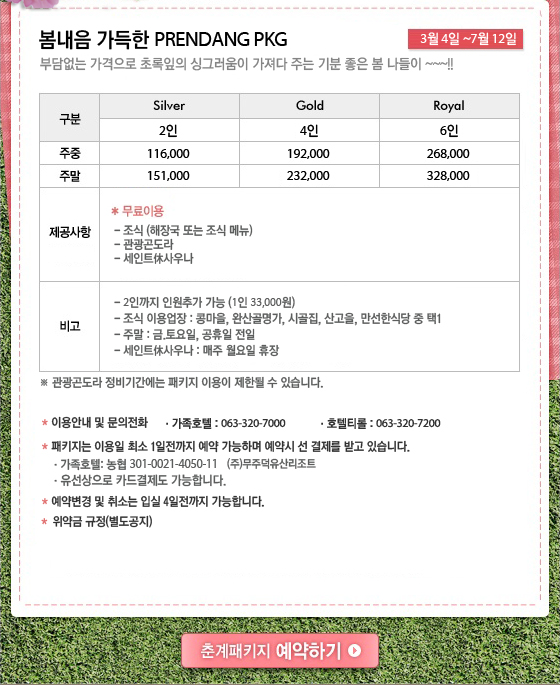 봄내음 가득한 PRENDANG PKG

3월 4일 ~7월 12일

부담없는 가격으로 초록잎의 싱그러움이 가져다 주는 기분 좋은 봄 나들이 ~~~!!

| 구분 | Silver | Gold | Royal |
|---|---|---|---|
| | 2인 | 4인 | 6인 |
| 주중 | 116,000 | 192,000 | 268,000 |
| 주말 | 151,000 | 232,000 | 328,000 |
| 제공사항 | * 무료이용 - 조식 (해장국 또는 조식 메뉴) - 관광곤도라 - 세인트休사우나 | | |
| 비고 | - 2인까지 인원추가 가능 (1인 33,000원) - 조식 이용업장 : 콩마을, 완산골명가, 시골집, 산고을, 만선한식당 중 택1 - 주말 : 금.토요일, 공휴일 전일 - 세인트休사우나 : 매주 월요일 휴장 | | |

※ 관광곤도라 정비기간에는 패키지 이용이 제한될 수 있습니다.

* 이용안내 및 문의전화 · 가족호텔 : 063-320-7000 · 호텔티롤 : 063-320-7200

* 패키지는 이용일 최소 1일전까지 예약 가능하며 예약시 선 결제를 받고 있습니다.
· 가족호텔: 농협 301-0021-4050-11 (주)무주덕유산리조트
· 유선상으로 카드결제도 가능합니다.

* 예약변경 및 취소는 입실 4일전까지 가능합니다.

* 위약금 규정(별도공지)

춘계패키지 예약하기